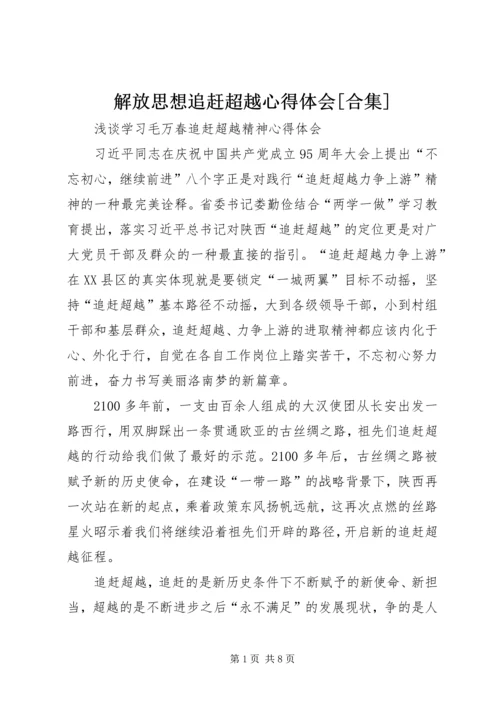 解放思想追赶超越心得体会[合集]

浅谈学习毛万春追赶超越精神心得体会

习近平同志在庆祝中国共产党成立95周年大会上提出“不忘初心，继续前进”八个字正是对践行“追赶超越力争上游”精神的一种最完美诠释。省委书记娄勤俭结合“两学一做”学习教育提出，落实习近平总书记对陕西“追赶超越”的定位更是对广大党员干部及群众的一种最直接的指引。“追赶超越力争上游”在XX县区的真实体现就是要锁定“一城两翼”目标不动摇，坚持“追赶超越”基本路径不动摇，大到各级领导干部，小到村组干部和基层群众，追赶超越、力争上游的进取精神都应该内化于心、外化于行，自觉在各自工作岗位上踏实苦干，不忘初心努力前进，奋力书写美丽洛南梦的新篇章。

2100多年前，一支由百余人组成的大汉使团从长安出发一路西行，用双脚踩出一条贯通欧亚的古丝绸之路，祖先们追赶超越的行动给我们做了最好的示范。2100多年后，古丝绸之路被赋予新的历史使命，在建设“一带一路”的战略背景下，陕西再一次站在新的起点，乘着政策东风扬帆远航，这再次点燃的丝路星火昭示着我们将继续沿着祖先们开辟的路径，开启新的追赶超越征程。

追赶超越，追赶的是新历史条件下不断赋予的新使命、新担当，超越的是不断进步之后“永不满足”的发展现状，争的是人

第1页 共8页